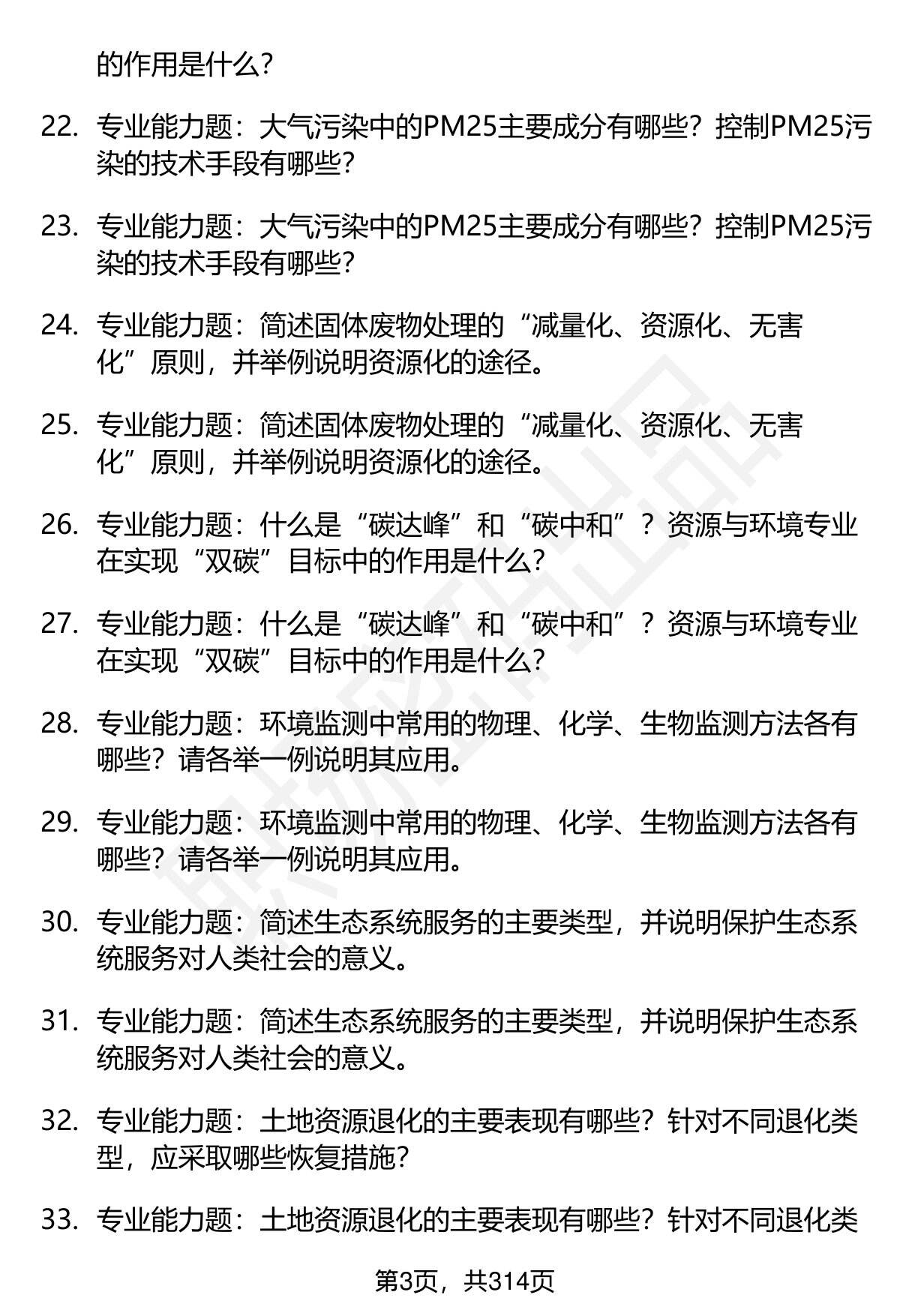 的作用是什么?

22. 专业能力题：大气污染中的PM25主要成分有哪些？控制PM25污染的技术手段有哪些?

23. 专业能力题：大气污染中的PM25主要成分有哪些？控制PM25污染的技术手段有哪些?

24. 专业能力题：简述固体废物处理的“减量化、资源化、无害化”原则，并举例说明资源化的途径。

25. 专业能力题：简述固体废物处理的“减量化、资源化、无害化”原则，并举例说明资源化的途径。

26. 专业能力题：什么是“碳达峰”和“碳中和”？资源与环境专业在实现“双碳”目标中的作用是什么?

27. 专业能力题：什么是“碳达峰”和“碳中和”？资源与环境专业在实现“双碳”目标中的作用是什么?

28. 专业能力题：环境监测中常用的物理、化学、生物监测方法各有哪些？请各举一例说明其应用。

29. 专业能力题：环境监测中常用的物理、化学、生物监测方法各有哪些？请各举一例说明其应用。

30. 专业能力题：简述生态系统服务的主要类型，并说明保护生态系统服务对人类社会的意义。

31. 专业能力题：简述生态系统服务的主要类型，并说明保护生态系统服务对人类社会的意义。

32. 专业能力题：土地资源退化的主要表现有哪些？针对不同退化类型，应采取哪些恢复措施?

33. 专业能力题：土地资源退化的主要表现有哪些？针对不同退化类

第3页，共314页